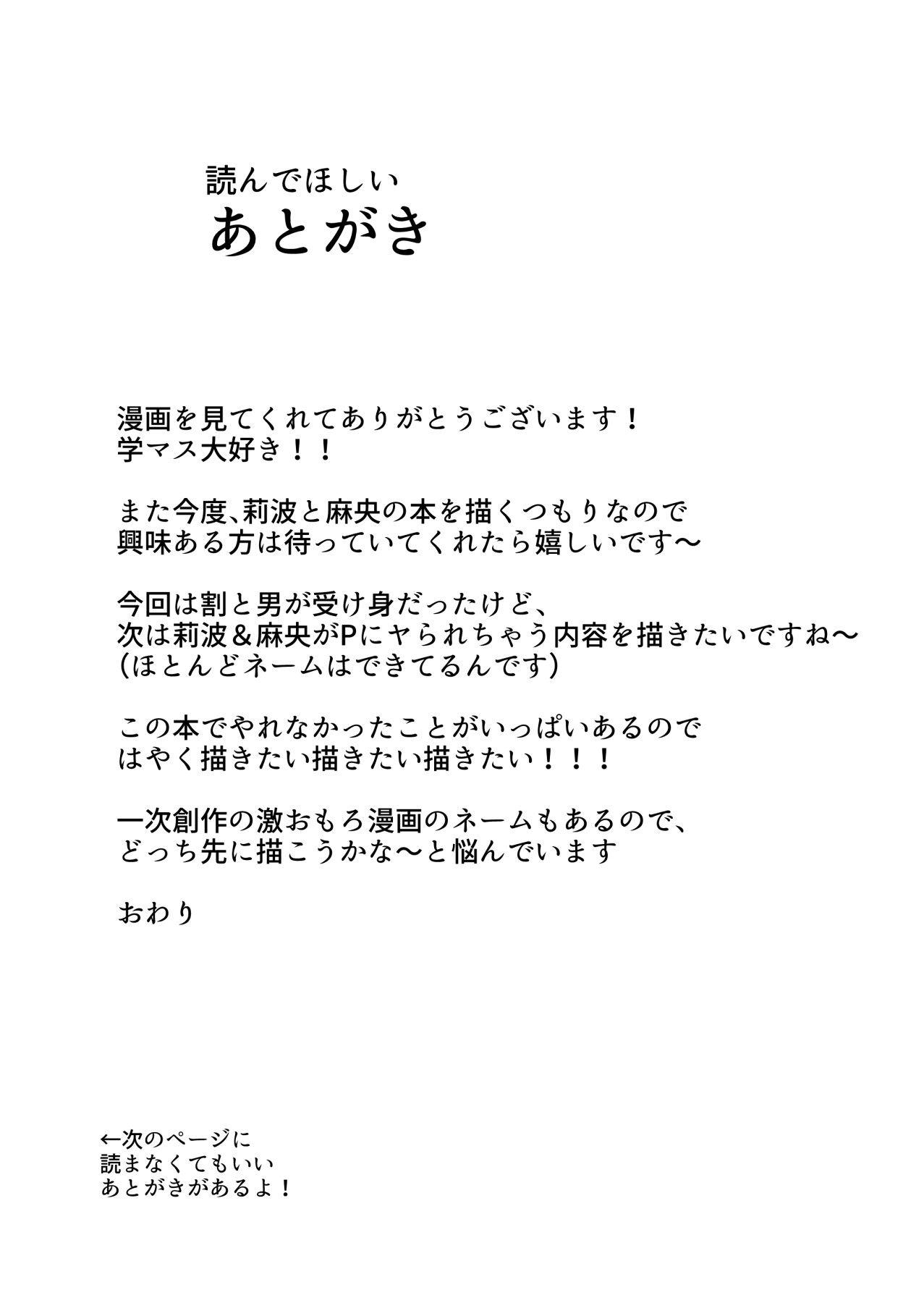 読んでほしい
あとがき

漫画を見てくれてありがとうございます！
学マス大好き！！

また今度、莉波と麻央の本を描くつもりなので
興味ある方は待っていてくれたら嬉しいです〜

今回は割と男が受け身だったけど、
次は莉波＆麻央がPにヤられちゃう内容を描きたいですね〜
（ほとんどネームはできてるんです）

この本でやれなかったことがいっぱいあるので
はやく描きたい描きたい描きたい！！！

一次創作の激おもろ漫画のネームもあるので、
どっち先に描こうかな〜と悩んでいます

おわり

←次のページに
読まなくてもいい
あとがきがあるよ！